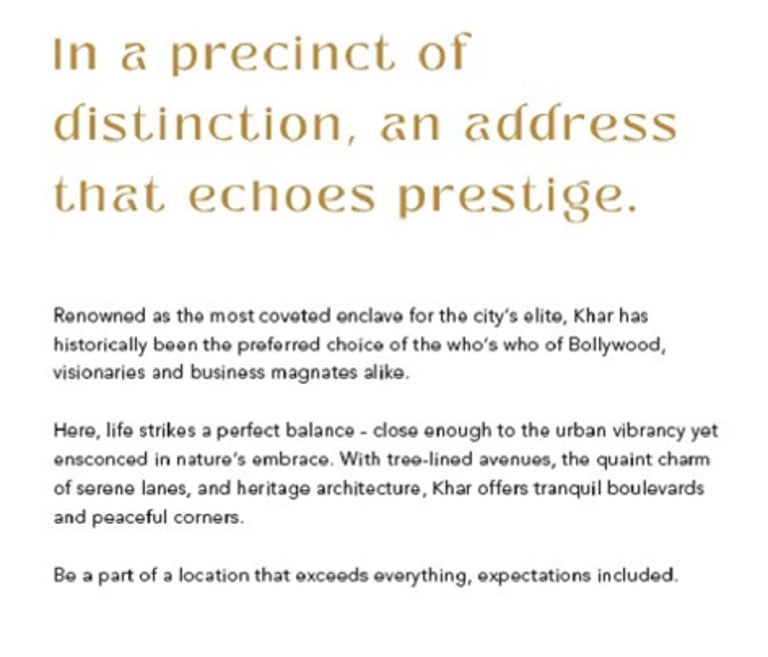 In a precinct of distinction, an address that echoes prestige.

Renowned as the most coveted enclave for the city's elite, Khar has historically been the preferred choice of the who's who of Bollywood, visionaries and business magnates alike.

Here, life strikes a perfect balance - close enough to the urban vibrancy yet ensconced in nature's embrace. With tree-lined avenues, the quaint charm of serene lanes, and heritage architecture, Khar offers tranquil boulevards and peaceful corners.

Be a part of a location that exceeds everything, expectations included.